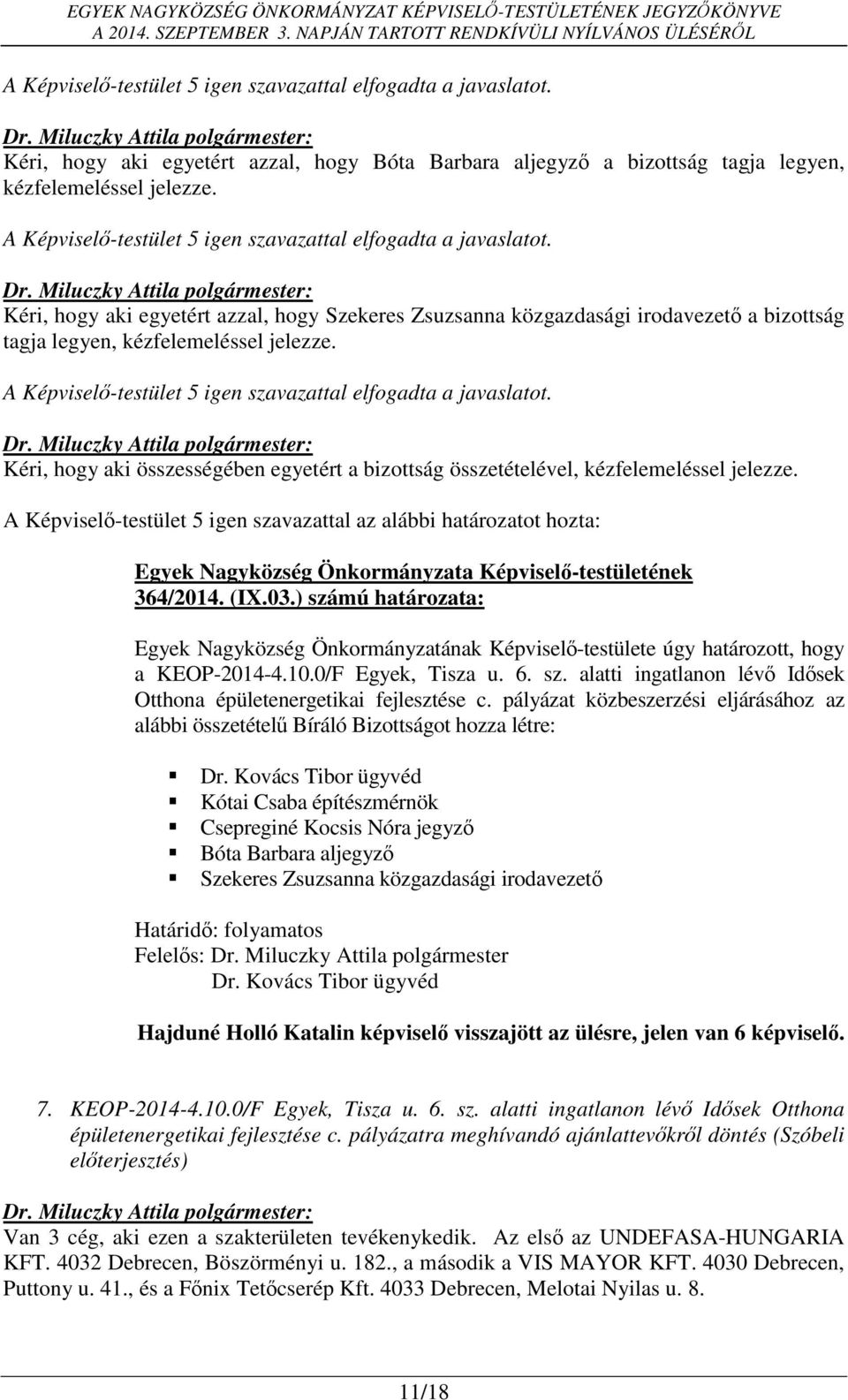 EGYEK NAGYKÖZSÉG ÖNKORMÁNYZAT KÉPVISELŐ-TESTÜLETÉNEK JEGYZŐKÖNYVE
A 2014. SZEPTEMBER 3. NAPJÁN TARTOTT RENDKÍVÜLI NYÍLVÁNOS ÜLÉSÉRŐL

A Képviselő-testület 5 igen szavazattal elfogadta a javaslatot.

Dr. Miluczky Attila polgármester:
Kéri, hogy aki egyetért azzal, hogy Bóta Barbara aljegyző a bizottság tagja legyen, kézfelemeléssel jelezze.

A Képviselő-testület 5 igen szavazattal elfogadta a javaslatot.

Dr. Miluczky Attila polgármester:
Kéri, hogy aki egyetért azzal, hogy Szekeres Zsuzsanna közgazdasági irodavezető a bizottság tagja legyen, kézfelemeléssel jelezze.

A Képviselő-testület 5 igen szavazattal elfogadta a javaslatot.

Dr. Miluczky Attila polgármester:
Kéri, hogy aki összességében egyetért a bizottság összetételével, kézfelemeléssel jelezze.

A Képviselő-testület 5 igen szavazattal az alábbi határozatot hozta:

Egyek Nagyközség Önkormányzata Képviselő-testületének
364/2014. (IX.03.) számú határozata:

Egyek Nagyközség Önkormányzatának Képviselő-testülete úgy határozott, hogy a KEOP-2014-4.10.0/F Egyek, Tisza u. 6. sz. alatti ingatlanon lévő Idősek Otthona épületenergetikai fejlesztése c. pályázat közbeszerzési eljárásához az alábbi összetételű Bíráló Bizottságot hozza létre:

Dr. Kovács Tibor ügyvéd
Kótai Csaba építészmérnök
Csepreginé Kocsis Nóra jegyző
Bóta Barbara aljegyző
Szekeres Zsuzsanna közgazdasági irodavezető

Határidő: folyamatos
Felelős: Dr. Miluczky Attila polgármester
Dr. Kovács Tibor ügyvéd

Hajduné Holló Katalin képviselő visszajött az ülésre, jelen van 6 képviselő.

7. KEOP-2014-4.10.0/F Egyek, Tisza u. 6. sz. alatti ingatlanon lévő Idősek Otthona épületenergetikai fejlesztése c. pályázatra meghívandó ajánlattevőkről döntés (Szóbeli előterjesztés)

Dr. Miluczky Attila polgármester:
Van 3 cég, aki ezen a szakterületen tevékenykedik. Az első az UNDEFASA-HUNGARIA KFT. 4032 Debrecen, Böszörményi u. 182., a második a VIS MAYOR KFT. 4030 Debrecen, Puttony u. 41., és a Főnix Tetőcserép Kft. 4033 Debrecen, Melotai Nyilas u. 8.

11/18